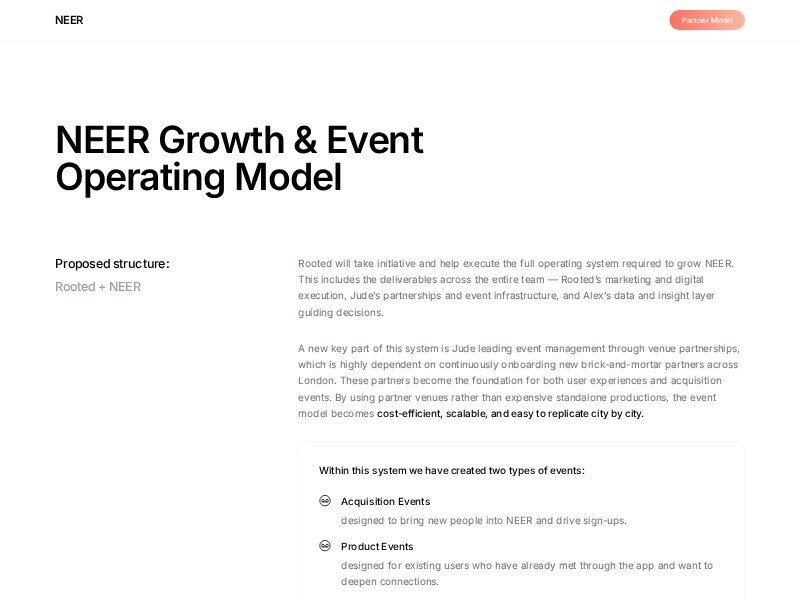 NEER

Partner Model

NEER Growth & Event Operating Model

Proposed structure:

Rooted + NEER

Rooted will take initiative and help execute the full operating system required to grow NEER. This includes the deliverables across the entire team — Rooted's marketing and digital execution, Jude's partnerships and event infrastructure, and Alex's data and insight layer guiding decisions.

A new key part of this system is Jude leading event management through venue partnerships, which is highly dependent on continuously onboarding new brick-and-mortar partners across London. These partners become the foundation for both user experiences and acquisition events. By using partner venues rather than expensive standalone productions, the event model becomes cost-efficient, scalable, and easy to replicate city by city.

Within this system we have created two types of events:

Acquisition Events
designed to bring new people into NEER and drive sign-ups.

Product Events
designed for existing users who have already met through the app and want to deepen connections.